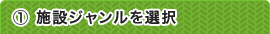 ① 施設ジャンルを選択